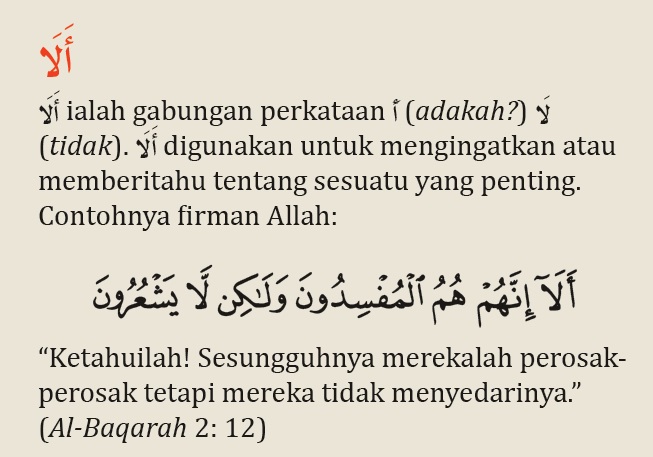 أَلَا

أَلَا ialah gabungan perkataan أَ (adakah?) لَا (tidak). أَلَا digunakan untuk mengingatkan atau memberitahu tentang sesuatu yang penting. Contohnya firman Allah:

أَلَآ إِنَّهُمْ هُمُ ٱلْمُفْسِدُونَ وَلَٰكِن لَّا يَشْعُرُونَ

"Ketahuilah! Sesungguhnya merekalah perosak-perosak tetapi mereka tidak menyedarinya." (Al-Baqarah 2: 12)